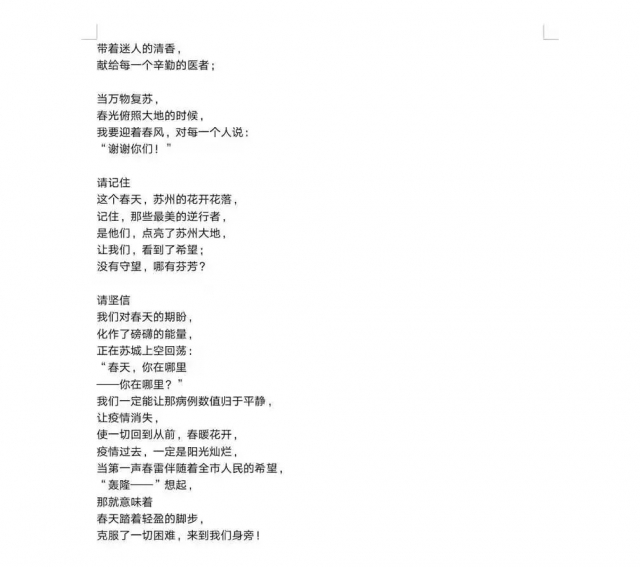 带着迷人的清香，
献给每一个辛勤的医者；

当万物复苏，
春光俯照大地的时候，
我要迎着春风，对每一个人说：
“谢谢你们！”

请记住
这个春天，苏州的花开花落，
记住，那些最美的逆行者，
是他们，点亮了苏州大地，
让我们，看到了希望；
没有守望，哪有芬芳？

请坚信
我们对春天的期盼，
化作了磅礴的能量，
正在苏城上空回荡：
“春天，你在哪里
——你在哪里？”
我们一定能让那病例数值归于平静，
让疫情消失，
使一切回到从前，春暖花开，
疫情过去，一定是阳光灿烂，
当第一声春雷伴随着全市人民的希望，
“轰隆——”想起，
那就意味着
春天踏着轻盈的脚步，
克服了一切困难，来到我们身旁！